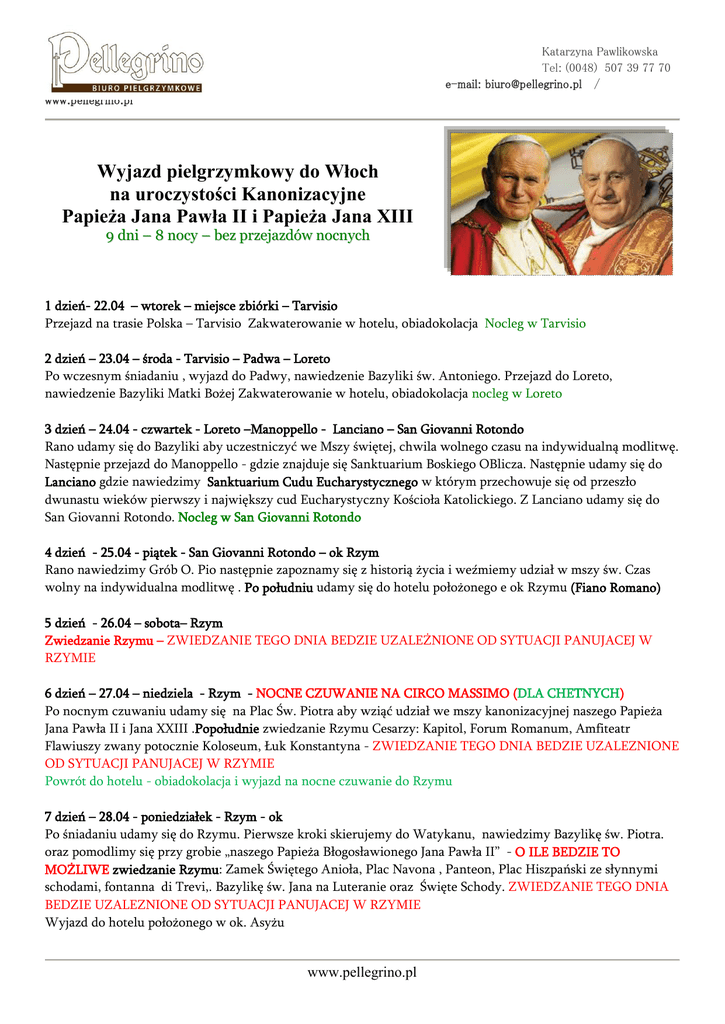 Pellegrino
BIURO PIELGRZYMKOWE
www.pellegrino.pl

Katarzyna Pawlikowska
Tel: (0048) 507 39 77 70
e-mail: biuro@pellegrino.pl /

Wyjazd pielgrzymkowy do Włoch na uroczystości Kanonizacyjne Papieża Jana Pawła II i Papieża Jana XIII
9 dni – 8 nocy – bez przejazdów nocnych

1 dzień- 22.04 – wtorek – miejsce zbiórki – Tarvisio
Przejazd na trasie Polska – Tarvisio Zakwaterowanie w hotelu, obiadokolacja Nocleg w Tarvisio

2 dzień – 23.04 – środa - Tarvisio – Padwa – Loreto
Po wczesnym śniadaniu , wyjazd do Padwy, nawiedzenie Bazyliki św. Antoniego. Przejazd do Loreto, nawiedzenie Bazyliki Matki Bożej Zakwaterowanie w hotelu, obiadokolacja nocleg w Loreto

3 dzień – 24.04 - czwartek - Loreto –Manoppello - Lanciano – San Giovanni Rotondo
Rano udamy się do Bazyliki aby uczestniczyć we Mszy świętej, chwila wolnego czasu na indywidualną modlitwę. Następnie przejazd do Manoppello - gdzie znajduje się Sanktuarium Boskiego OBlicza. Następnie udamy się do Lanciano gdzie nawiedzimy Sanktuarium Cudu Eucharystycznego w którym przechowuje się od przeszło dwunastu wieków pierwszy i największy cud Eucharystyczny Kościoła Katolickiego. Z Lanciano udamy się do San Giovanni Rotondo. Nocleg w San Giovanni Rotondo

4 dzień - 25.04 - piątek - San Giovanni Rotondo – ok Rzym
Rano nawiedzimy Grób O. Pio następnie zapoznamy się z historią życia i weźmiemy udział w mszy św. Czas wolny na indywidualna modlitwę . Po południu udamy się do hotelu położonego e ok Rzymu (Fiano Romano)

5 dzień - 26.04 – sobota– Rzym
Zwiedzanie Rzymu – ZWIEDZANIE TEGO DNIA BEDZIE UZALEŻNIONE OD SYTUACJI PANUJACEJ W RZYMIE

6 dzień – 27.04 – niedziela - Rzym - NOCNE CZUWANIE NA CIRCO MASSIMO (DLA CHETNYCH)
Po nocnym czuwaniu udamy się na Plac Św. Piotra aby wziąć udział we mszy kanonizacyjnej naszego Papieża Jana Pawła II i Jana XXIII .Popołudnie zwiedzanie Rzymu Cesarzy: Kapitol, Forum Romanum, Amfiteatr Flawiuszy zwany potocznie Koloseum, Łuk Konstantyna - ZWIEDZANIE TEGO DNIA BEDZIE UZALEZNIONE OD SYTUACJI PANUJACEJ W RZYMIE
Powrót do hotelu - obiadokolacja i wyjazd na nocne czuwanie do Rzymu

7 dzień – 28.04 - poniedziałek - Rzym - ok
Po śniadaniu udamy się do Rzymu. Pierwsze kroki skierujemy do Watykanu, nawiedzimy Bazylikę św. Piotra. oraz pomodlimy się przy grobie „naszego Papieża Błogosławionego Jana Pawła II” - O ILE BEDZIE TO MOŻLIWE zwiedzanie Rzymu: Zamek Świętego Anioła, Plac Navona , Panteon, Plac Hiszpański ze słynnymi schodami, fontanna di Trevi,. Bazylikę św. Jana na Luteranie oraz Święte Schody. ZWIEDZANIE TEGO DNIA BEDZIE UZALEZNIONE OD SYTUACJI PANUJACEJ W RZYMIE
Wyjazd do hotelu położonego w ok. Asyżu

www.pellegrino.pl